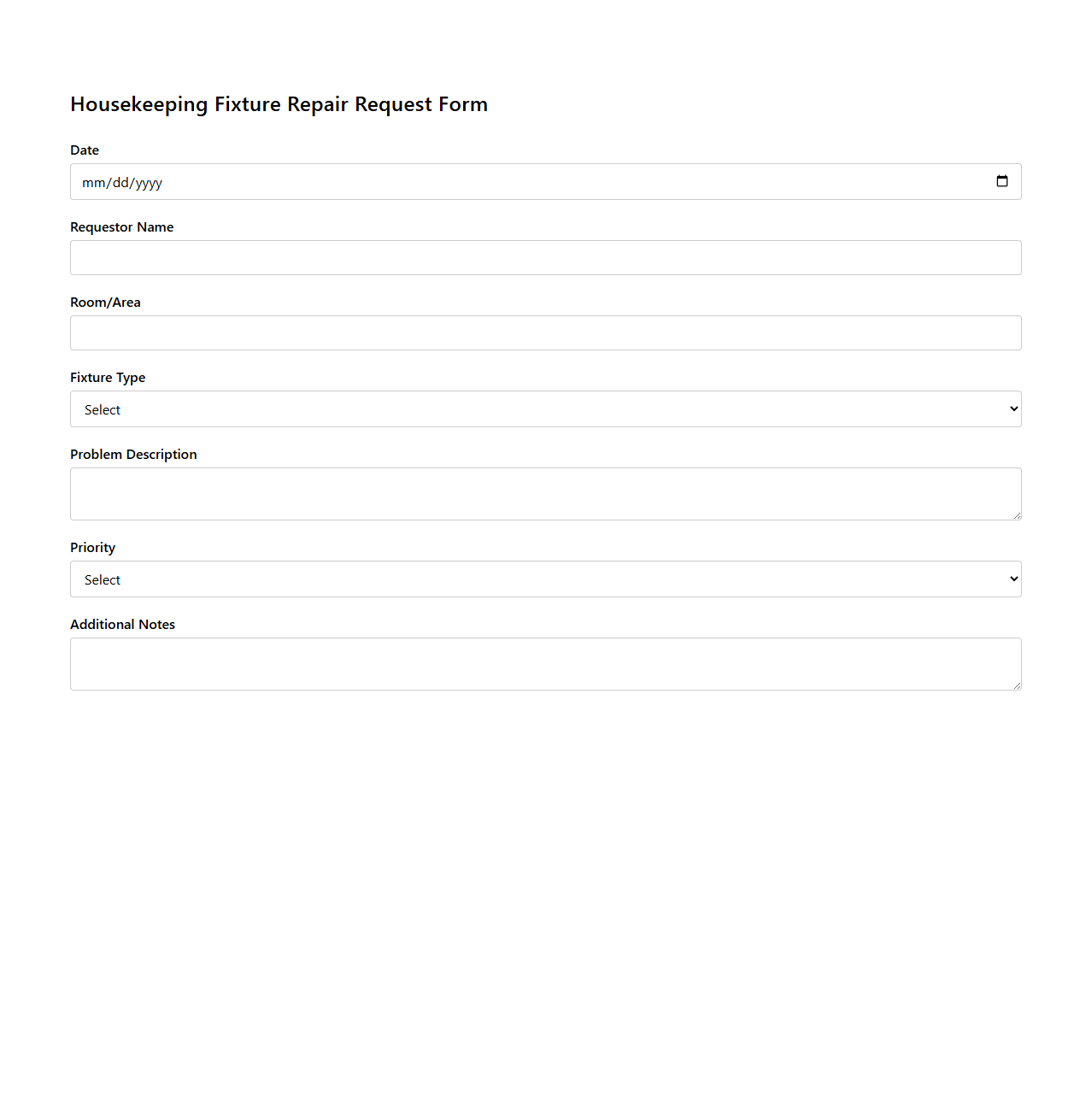 Housekeeping Fixture Repair Request Form

Date

mm/dd/yyyy

Requestor Name

Room/Area

Fixture Type

Select

Problem Description

Priority

Select

Additional Notes